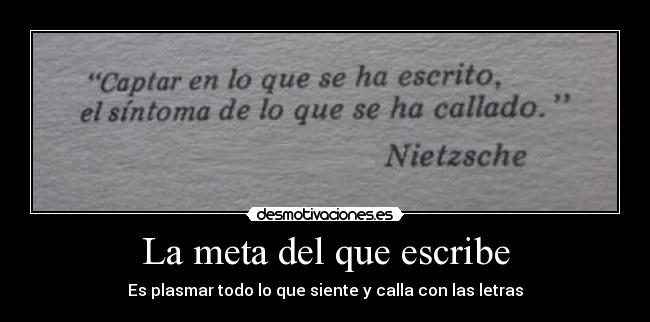 “Captar en lo que se ha escrito, el síntoma de lo que se ha callado.”

Nietzsche

desmotivaciones.es

La meta del que escribe

Es plasmar todo lo que siente y calla con las letras